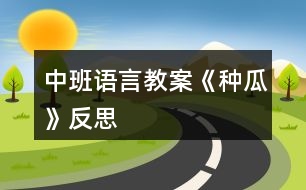 中班语言教案《种瓜》反思